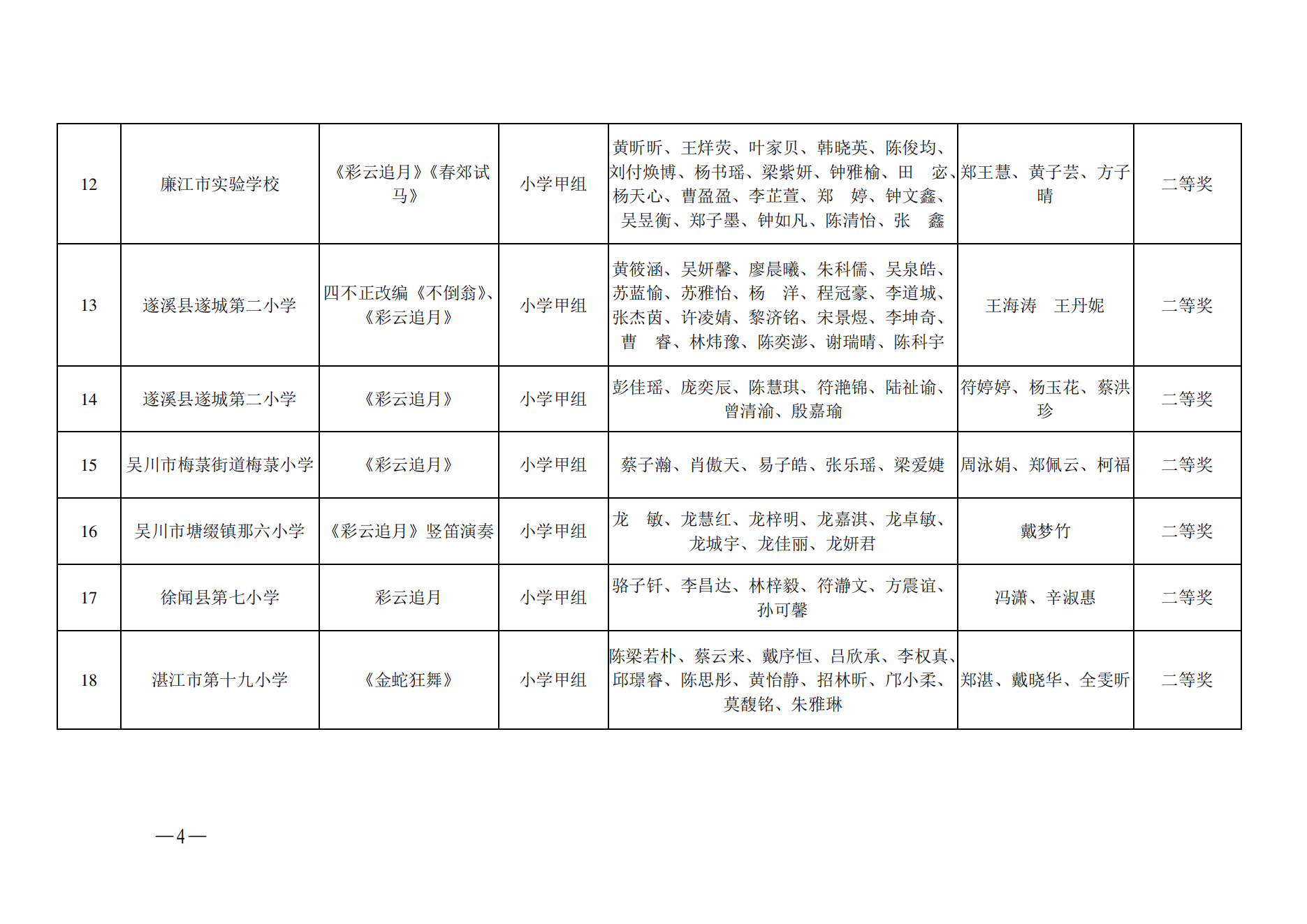 | 12 | 廉江市实验学校 | 《彩云追月》《春郊试马》 | 小学甲组 | 黄昕昕、王烊荧、叶家贝、韩晓英、陈俊均、刘付焕博、杨书瑶、梁紫妍、钟雅榆、田　宓、杨天心、曹盈盈、李芷萱、郑　婷、钟文鑫、吴昱衡、郑子墨、钟如凡、陈清怡、张　鑫 | 郑王慧、黄子芸、方子晴 | 二等奖 |
|---|---|---|---|---|---|---|
| 13 | 遂溪县遂城第二小学 | 四不正改编《不倒翁》、《彩云追月》 | 小学甲组 | 黄筱涵、吴妍馨、廖晨曦、朱科儒、吴泉皓、苏蓝愉、苏雅怡、杨　洋、程冠豪、李道城、张杰茵、许凌婧、黎济铭、宋景煜、李坤奇、曹　睿、林炜豫、陈奕澎、谢瑞晴、陈科宇 | 王海涛　王丹妮 | 二等奖 |
| 14 | 遂溪县遂城第二小学 | 《彩云追月》 | 小学甲组 | 彭佳瑶、庞奕辰、陈慧琪、符滟锦、陆祉谕、曾清渝、殷嘉瑜 | 符婷婷、杨玉花、蔡洪珍 | 二等奖 |
| 15 | 吴川市梅菉街道梅菉小学 | 《彩云追月》 | 小学甲组 | 蔡子瀚、肖傲天、易子皓、张乐瑶、梁爱婕 | 周泳娟、郑佩云、柯福 | 二等奖 |
| 16 | 吴川市塘缀镇那六小学 | 《彩云追月》竖笛演奏 | 小学甲组 | 龙　敏、龙慧红、龙梓明、龙嘉淇、龙卓敏、龙城宇、龙佳丽、龙妍君 | 戴梦竹 | 二等奖 |
| 17 | 徐闻县第七小学 | 彩云追月 | 小学甲组 | 骆子钎、李昌达、林梓毅、符瀞文、方震谊、孙可馨 | 冯潇、辛淑惠 | 二等奖 |
| 18 | 湛江市第十九小学 | 《金蛇狂舞》 | 小学甲组 | 陈梁若朴、蔡云来、戴序恒、吕欣承、李权真、邱璟睿、陈思彤、黄怡静、招林昕、邝小柔、莫馥铭、朱雅琳 | 郑湛、戴晓华、全雯昕 | 二等奖 |

—4—